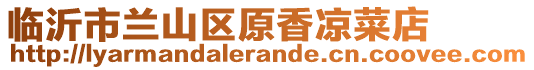 临沂市兰山区原香凉菜店
http://lyarmandalerande.cn.coovee.com